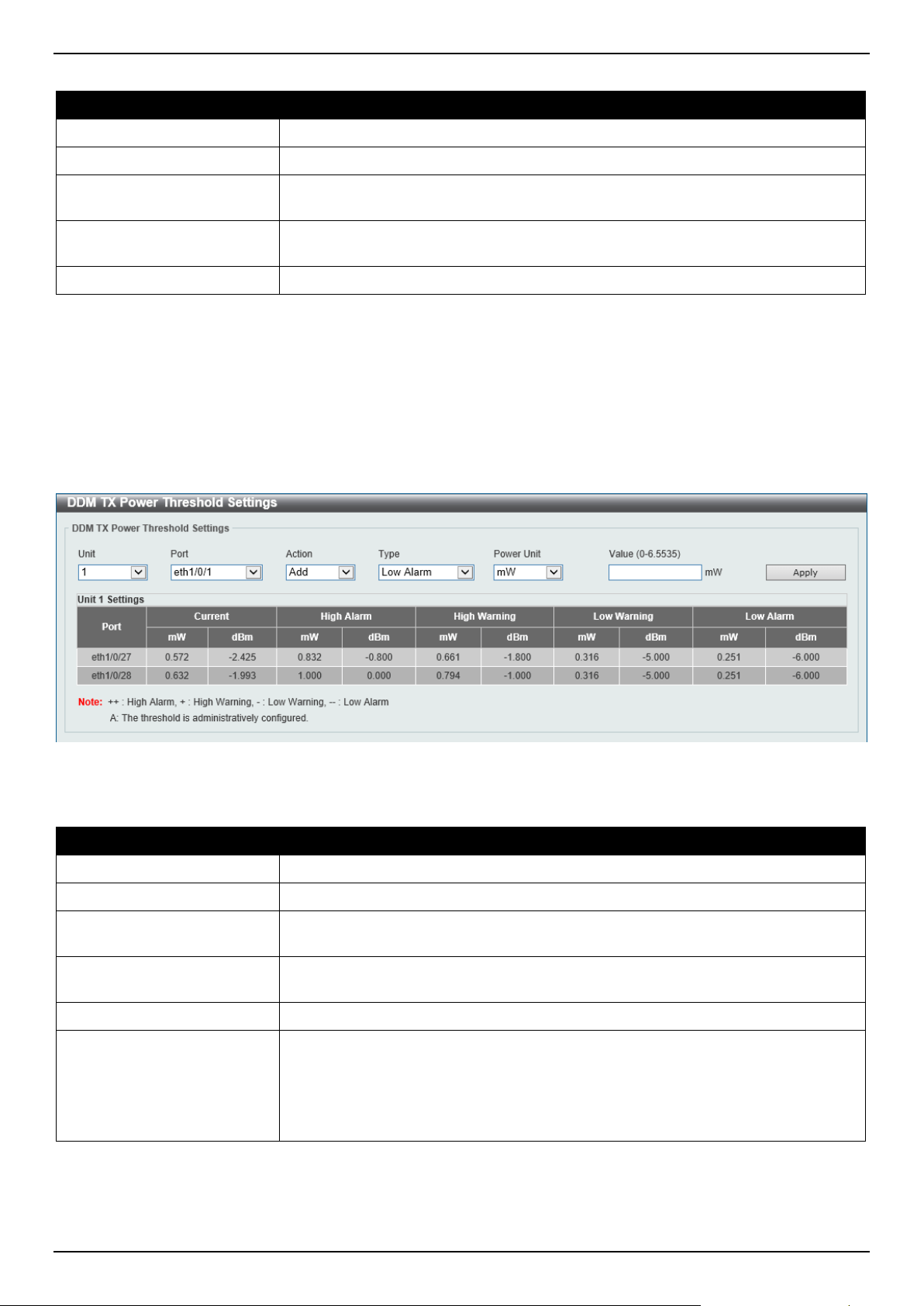 DDM TX Power Threshold Settings

DDM TX Power Threshold Settings

Unit
1

Port
eth1/0/1

Action
Add

Type
Low Alarm

Power Unit
mW

Value (0-6.5535)
mW

Apply

Unit 1 Settings

| Port | Current mW | Current dBm | High Alarm mW | High Alarm dBm | High Warning mW | High Warning dBm | Low Warning mW | Low Warning dBm | Low Alarm mW | Low Alarm dBm |
|---|---|---|---|---|---|---|---|---|---|---|
| eth1/0/27 | 0.572 | -2.425 | 0.832 | -0.800 | 0.661 | -1.800 | 0.316 | -5.000 | 0.251 | -6.000 |
| eth1/0/28 | 0.632 | -1.993 | 1.000 | 0.000 | 0.794 | -1.000 | 0.316 | -5.000 | 0.251 | -6.000 |

Note: ++ : High Alarm, + : High Warning, - : Low Warning, -- : Low Alarm
A: The threshold is administratively configured.